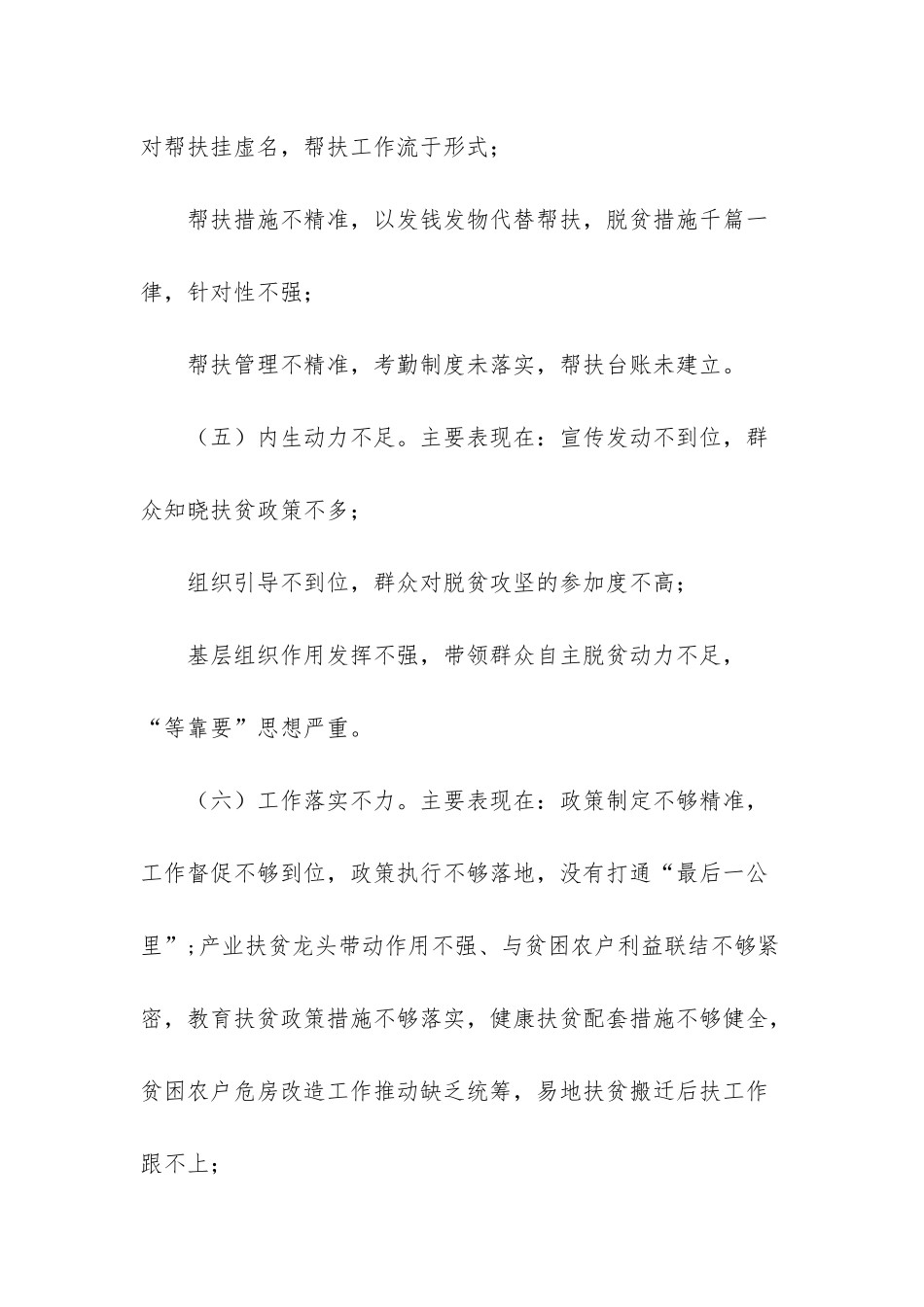 对帮扶挂虚名，帮扶工作流于形式；

帮扶措施不精准，以发钱发物代替帮扶，脱贫措施千篇一律，针对性不强；

帮扶管理不精准，考勤制度未落实，帮扶台账未建立。

（五）内生动力不足。主要表现在：宣传发动不到位，群众知晓扶贫政策不多；

组织引导不到位，群众对脱贫攻坚的参加度不高；

基层组织作用发挥不强，带领群众自主脱贫动力不足，“等靠要”思想严重。

（六）工作落实不力。主要表现在：政策制定不够精准，工作督促不够到位，政策执行不够落地，没有打通“最后一公里”;产业扶贫龙头带动作用不强、与贫困农户利益联结不够紧密，教育扶贫政策措施不够落实，健康扶贫配套措施不够健全，贫困农户危房改造工作推动缺乏统筹，易地扶贫搬迁后扶工作跟不上；